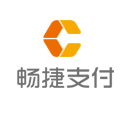 畅捷支付